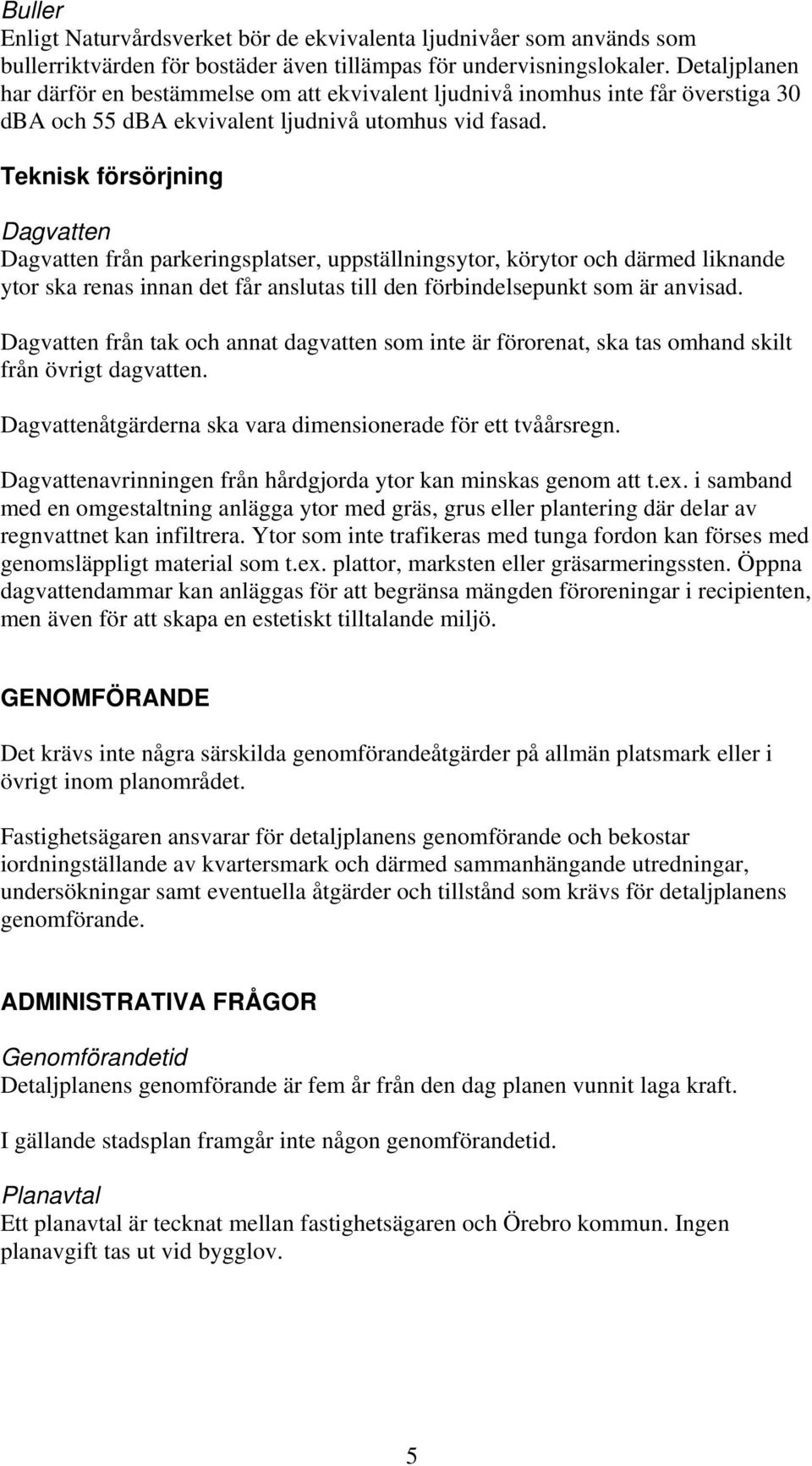 Buller
Enligt Naturvårdsverket bör de ekvivalenta ljudnivåer som används som bullerriktvärden för bostäder även tillämpas för undervisningslokaler. Detaljplanen har därför en bestämmelse om att ekvivalent ljudnivå inomhus inte får överstiga 30 dBA och 55 dBA ekvivalent ljudnivå utomhus vid fasad.

Teknisk försörjning

Dagvatten
Dagvatten från parkeringsplatser, uppställningsytor, körytor och därmed liknande ytor ska renas innan det får anslutas till den förbindelsepunkt som är anvisad.

Dagvatten från tak och annat dagvatten som inte är förorenat, ska tas omhand skilt från övrigt dagvatten.

Dagvattenåtgärderna ska vara dimensionerade för ett tvåårsregn.

Dagvattenavrinningen från hårdgjorda ytor kan minskas genom att t.ex. i samband med en omgestaltning anlägga ytor med gräs, grus eller plantering där delar av regnvattnet kan infiltrera. Ytor som inte trafikeras med tunga fordon kan förses med genomsläppligt material som t.ex. plattor, marksten eller gräsarmeringssten. Öppna dagvattendammar kan anläggas för att begränsa mängden föroreningar i recipienten, men även för att skapa en estetiskt tilltalande miljö.

GENOMFÖRANDE

Det krävs inte några särskilda genomförandeåtgärder på allmän platsmark eller i övrigt inom planområdet.

Fastighetsägaren ansvarar för detaljplanens genomförande och bekostar iordningställande av kvartersmark och därmed sammanhängande utredningar, undersökningar samt eventuella åtgärder och tillstånd som krävs för detaljplanens genomförande.

ADMINISTRATIVA FRÅGOR

Genomförandetid
Detaljplanens genomförande är fem år från den dag planen vunnit laga kraft.

I gällande stadsplan framgår inte någon genomförandetid.

Planavtal
Ett planavtal är tecknat mellan fastighetsägaren och Örebro kommun. Ingen planavgift tas ut vid bygglov.

5